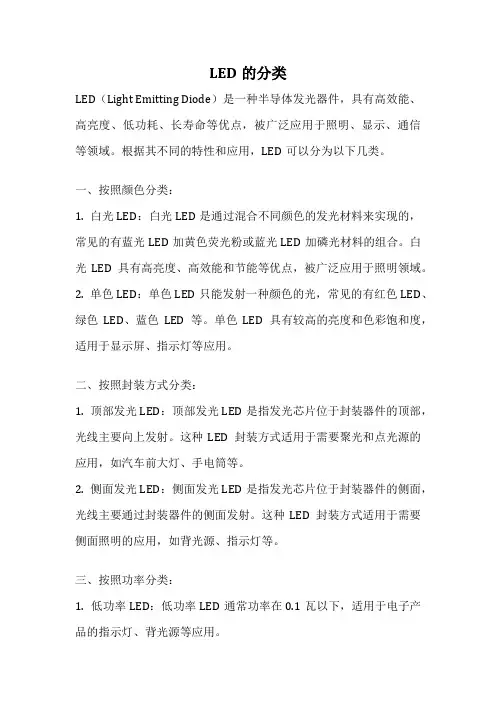 LED 的分类

LED（Light Emitting Diode）是一种半导体发光器件，具有高效能、高亮度、低功耗、长寿命等优点，被广泛应用于照明、显示、通信等领域。根据其不同的特性和应用，LED 可以分为以下几类。

一、按照颜色分类：

1. 白光 LED：白光 LED 是通过混合不同颜色的发光材料来实现的，常见的有蓝光 LED 加黄色荧光粉或蓝光 LED 加磷光材料的组合。白光 LED 具有高亮度、高效能和节能等优点，被广泛应用于照明领域。

2. 单色 LED：单色 LED 只能发射一种颜色的光，常见的有红色 LED、绿色 LED、蓝色 LED 等。单色 LED 具有较高的亮度和色彩饱和度，适用于显示屏、指示灯等应用。

二、按照封装方式分类：

1. 顶部发光 LED：顶部发光 LED 是指发光芯片位于封装器件的顶部，光线主要向上发射。这种 LED 封装方式适用于需要聚光和点光源的应用，如汽车前大灯、手电筒等。

2. 侧面发光 LED：侧面发光 LED 是指发光芯片位于封装器件的侧面，光线主要通过封装器件的侧面发射。这种 LED 封装方式适用于需要侧面照明的应用，如背光源、指示灯等。

三、按照功率分类：

1. 低功率 LED：低功率 LED 通常功率在 0.1 瓦以下，适用于电子产品的指示灯、背光源等应用。